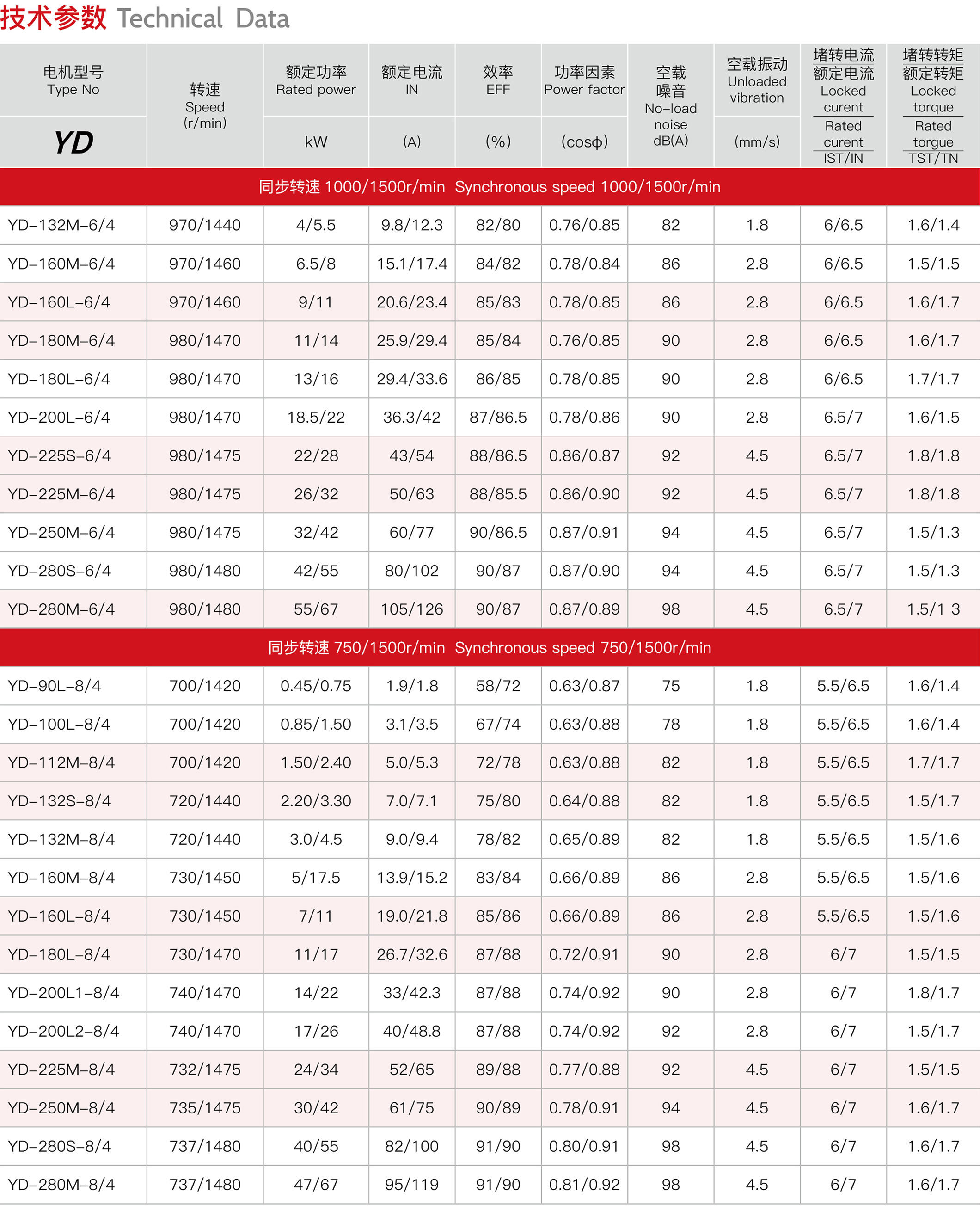 技术参数 Technical Data

| 电机型号 Type No YD | 转速 Speed (r/min) | 额定功率 Rated power kW | 额定电流 IN (A) | 效率 EFF (%) | 功率因素 Power factor (cosφ) | 空载噪音 No-load noise dB(A) | 空载振动 Unloaded vibration (mm/s) | 堵转电流 额定电流 Locked curent Rated curent IST/IN | 堵转转矩 额定转矩 Locked torque Rated torgue TST/TN |
|---|---|---|---|---|---|---|---|---|---|
| 同步转速 1000/1500r/min Synchronous speed 1000/1500r/min | | | | | | | | | |
| YD-132M-6/4 | 970/1440 | 4/5.5 | 9.8/12.3 | 82/80 | 0.76/0.85 | 82 | 1.8 | 6/6.5 | 1.6/1.4 |
| YD-160M-6/4 | 970/1460 | 6.5/8 | 15.1/17.4 | 84/82 | 0.78/0.84 | 86 | 2.8 | 6/6.5 | 1.5/1.5 |
| YD-160L-6/4 | 970/1460 | 9/11 | 20.6/23.4 | 85/83 | 0.78/0.85 | 86 | 2.8 | 6/6.5 | 1.6/1.7 |
| YD-180M-6/4 | 980/1470 | 11/14 | 25.9/29.4 | 85/84 | 0.76/0.85 | 90 | 2.8 | 6/6.5 | 1.6/1.7 |
| YD-180L-6/4 | 980/1470 | 13/16 | 29.4/33.6 | 86/85 | 0.78/0.85 | 90 | 2.8 | 6/6.5 | 1.7/1.7 |
| YD-200L-6/4 | 980/1470 | 18.5/22 | 36.3/42 | 87/86.5 | 0.78/0.86 | 90 | 2.8 | 6.5/7 | 1.6/1.5 |
| YD-225S-6/4 | 980/1475 | 22/28 | 43/54 | 88/86.5 | 0.86/0.87 | 92 | 4.5 | 6.5/7 | 1.8/1.8 |
| YD-225M-6/4 | 980/1475 | 26/32 | 50/63 | 88/85.5 | 0.86/0.90 | 92 | 4.5 | 6.5/7 | 1.8/1.8 |
| YD-250M-6/4 | 980/1475 | 32/42 | 60/77 | 90/86.5 | 0.87/0.91 | 94 | 4.5 | 6.5/7 | 1.5/1.3 |
| YD-280S-6/4 | 980/1480 | 42/55 | 80/102 | 90/87 | 0.87/0.90 | 94 | 4.5 | 6.5/7 | 1.5/1.3 |
| YD-280M-6/4 | 980/1480 | 55/67 | 105/126 | 90/87 | 0.87/0.89 | 98 | 4.5 | 6.5/7 | 1.5/1 3 |
| 同步转速 750/1500r/min Synchronous speed 750/1500r/min | | | | | | | | | |
| YD-90L-8/4 | 700/1420 | 0.45/0.75 | 1.9/1.8 | 58/72 | 0.63/0.87 | 75 | 1.8 | 5.5/6.5 | 1.6/1.4 |
| YD-100L-8/4 | 700/1420 | 0.85/1.50 | 3.1/3.5 | 67/74 | 0.63/0.88 | 78 | 1.8 | 5.5/6.5 | 1.6/1.4 |
| YD-112M-8/4 | 700/1420 | 1.50/2.40 | 5.0/5.3 | 72/78 | 0.63/0.88 | 82 | 1.8 | 5.5/6.5 | 1.7/1.7 |
| YD-132S-8/4 | 720/1440 | 2.20/3.30 | 7.0/7.1 | 75/80 | 0.64/0.88 | 82 | 1.8 | 5.5/6.5 | 1.5/1.7 |
| YD-132M-8/4 | 720/1440 | 3.0/4.5 | 9.0/9.4 | 78/82 | 0.65/0.89 | 82 | 1.8 | 5.5/6.5 | 1.5/1.6 |
| YD-160M-8/4 | 730/1450 | 5/17.5 | 13.9/15.2 | 83/84 | 0.66/0.89 | 86 | 2.8 | 5.5/6.5 | 1.5/1.6 |
| YD-160L-8/4 | 730/1450 | 7/11 | 19.0/21.8 | 85/86 | 0.66/0.89 | 86 | 2.8 | 5.5/6.5 | 1.5/1.6 |
| YD-180L-8/4 | 730/1470 | 11/17 | 26.7/32.6 | 87/88 | 0.72/0.91 | 90 | 2.8 | 6/7 | 1.5/1.5 |
| YD-200L1-8/4 | 740/1470 | 14/22 | 33/42.3 | 87/88 | 0.74/0.92 | 90 | 2.8 | 6/7 | 1.8/1.7 |
| YD-200L2-8/4 | 740/1470 | 17/26 | 40/48.8 | 87/88 | 0.74/0.92 | 92 | 2.8 | 6/7 | 1.5/1.7 |
| YD-225M-8/4 | 732/1475 | 24/34 | 52/65 | 89/88 | 0.77/0.88 | 92 | 4.5 | 6/7 | 1.5/1.5 |
| YD-250M-8/4 | 735/1475 | 30/42 | 61/75 | 90/89 | 0.78/0.91 | 94 | 4.5 | 6/7 | 1.6/1.7 |
| YD-280S-8/4 | 737/1480 | 40/55 | 82/100 | 91/90 | 0.80/0.91 | 98 | 4.5 | 6/7 | 1.6/1.7 |
| YD-280M-8/4 | 737/1480 | 47/67 | 95/119 | 91/90 | 0.81/0.92 | 98 | 4.5 | 6/7 | 1.6/1.7 |